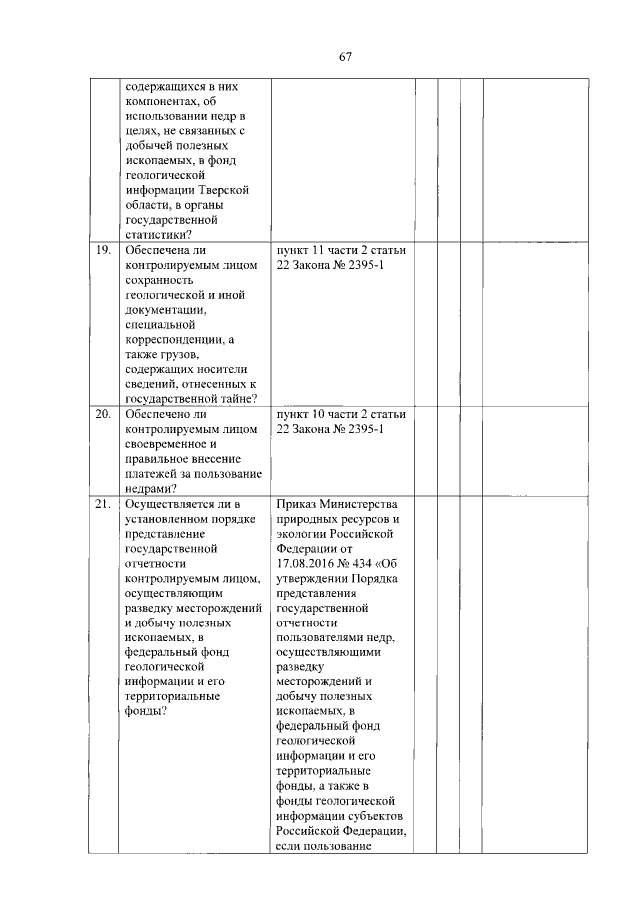 67

|  |  |  |  |  |  |  |
|---|---|---|---|---|---|---|
|  | содержащихся в них компонентах, об использовании недр в целях, не связанных с добычей полезных ископаемых, в фонд геологической информации Тверской области, в органы государственной статистики? |  |  |  |  |  |
| 19. | Обеспечена ли контролируемым лицом сохранность геологической и иной документации, специальной корреспонденции, а также грузов, содержащих носители сведений, отнесенных к государственной тайне? | пункт 11 части 2 статьи 22 Закона № 2395-1 |  |  |  |  |
| 20. | Обеспечено ли контролируемым лицом своевременное и правильное внесение платежей за пользование недрами? | пункт 10 части 2 статьи 22 Закона № 2395-1 |  |  |  |  |
| 21. | Осуществляется ли в установленном порядке представление государственной отчетности контролируемым лицом, осуществляющим разведку месторождений и добычу полезных ископаемых, в федеральный фонд геологической информации и его территориальные фонды? | Приказ Министерства природных ресурсов и экологии Российской Федерации от 17.08.2016 № 434 «Об утверждении Порядка представления государственной отчетности пользователями недр, осуществляющими разведку месторождений и добычу полезных ископаемых, в федеральный фонд геологической информации и его территориальные фонды, а также в фонды геологической информации субъектов Российской Федерации, если пользование |  |  |  |  |